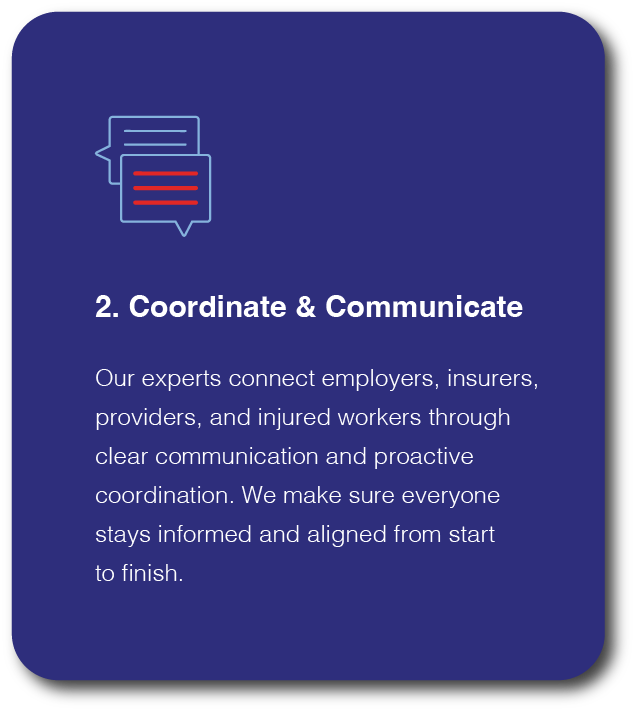 2. Coordinate & Communicate

Our experts connect employers, insurers, providers, and injured workers through clear communication and proactive coordination. We make sure everyone stays informed and aligned from start to finish.